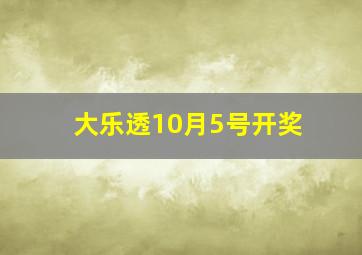 大乐透10月5号开奖